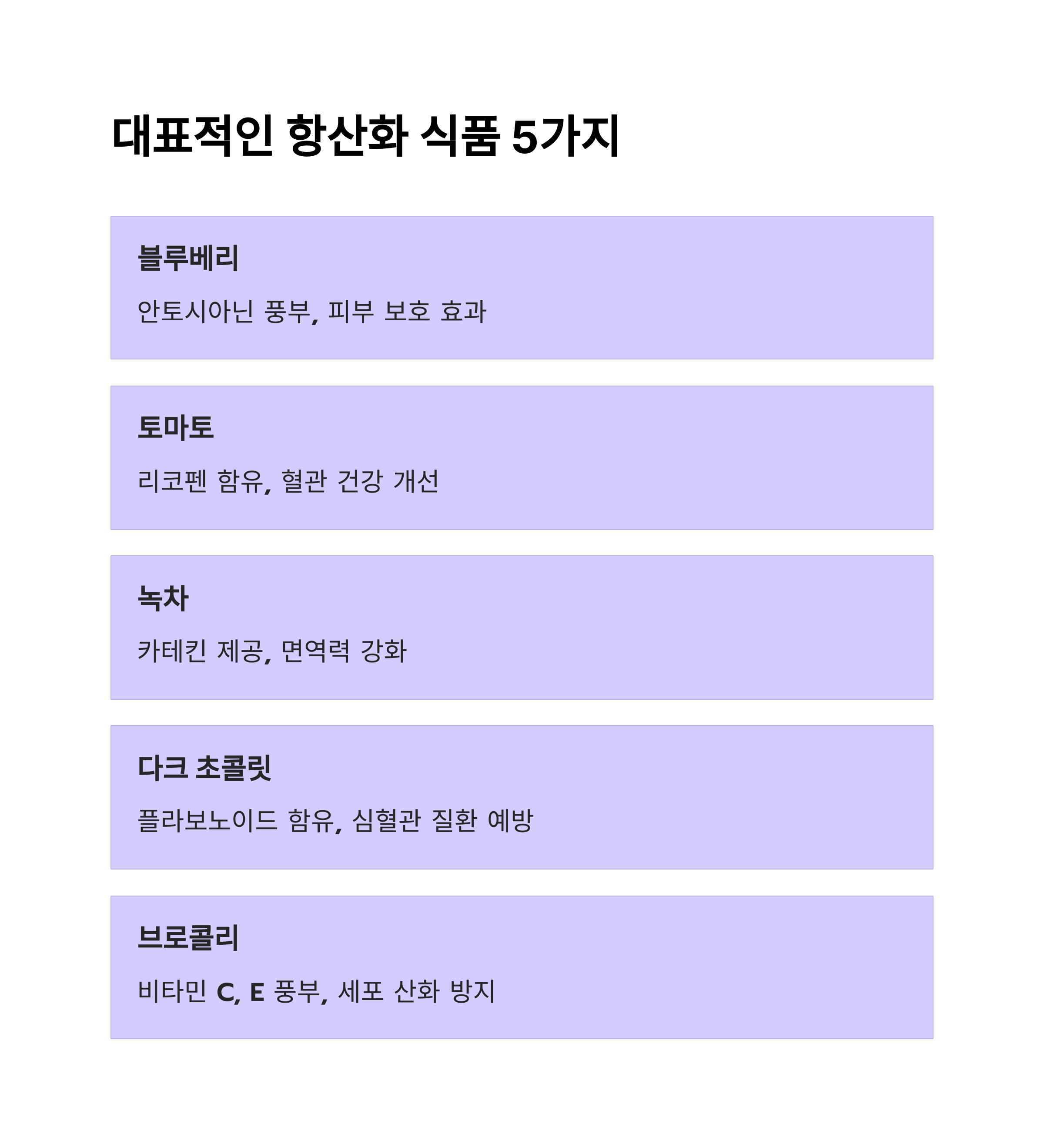 대표적인 항산화 식품 5가지

블루베리

안토시아닌 풍부, 피부 보호 효과

토마토

리코펜 함유, 혈관 건강 개선

녹차

카테킨 제공, 면역력 강화

다크 초콜릿

플라보노이드 함유, 심혈관 질환 예방

브로콜리

비타민 C, E 풍부, 세포 산화 방지